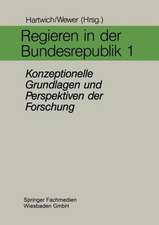 Hartwich/Wewer (Hrsg.)

Regieren in der Bundesrepublik 1

Konzeptionelle Grundlagen und Perspektiven der Forschung

Springer Fachmedien Wiesbaden GmbH